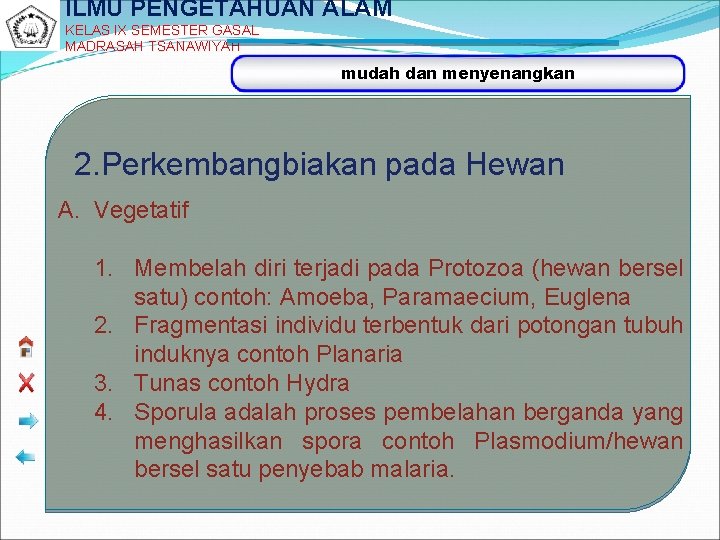 ILMU PENGETAHUAN ALAM
KELAS IX SEMESTER GASAL
MADRASAH TSANAWIYAH

mudah dan menyenangkan

2.Perkembangbiakan pada Hewan

A. Vegetatif

1. Membelah diri terjadi pada Protozoa (hewan bersel satu) contoh: Amoeba, Paramaecium, Euglena
2. Fragmentasi individu terbentuk dari potongan tubuh induknya contoh Planaria
3. Tunas contoh Hydra
4. Sporula adalah proses pembelahan berganda yang menghasilkan spora contoh Plasmodium/hewan bersel satu penyebab malaria.